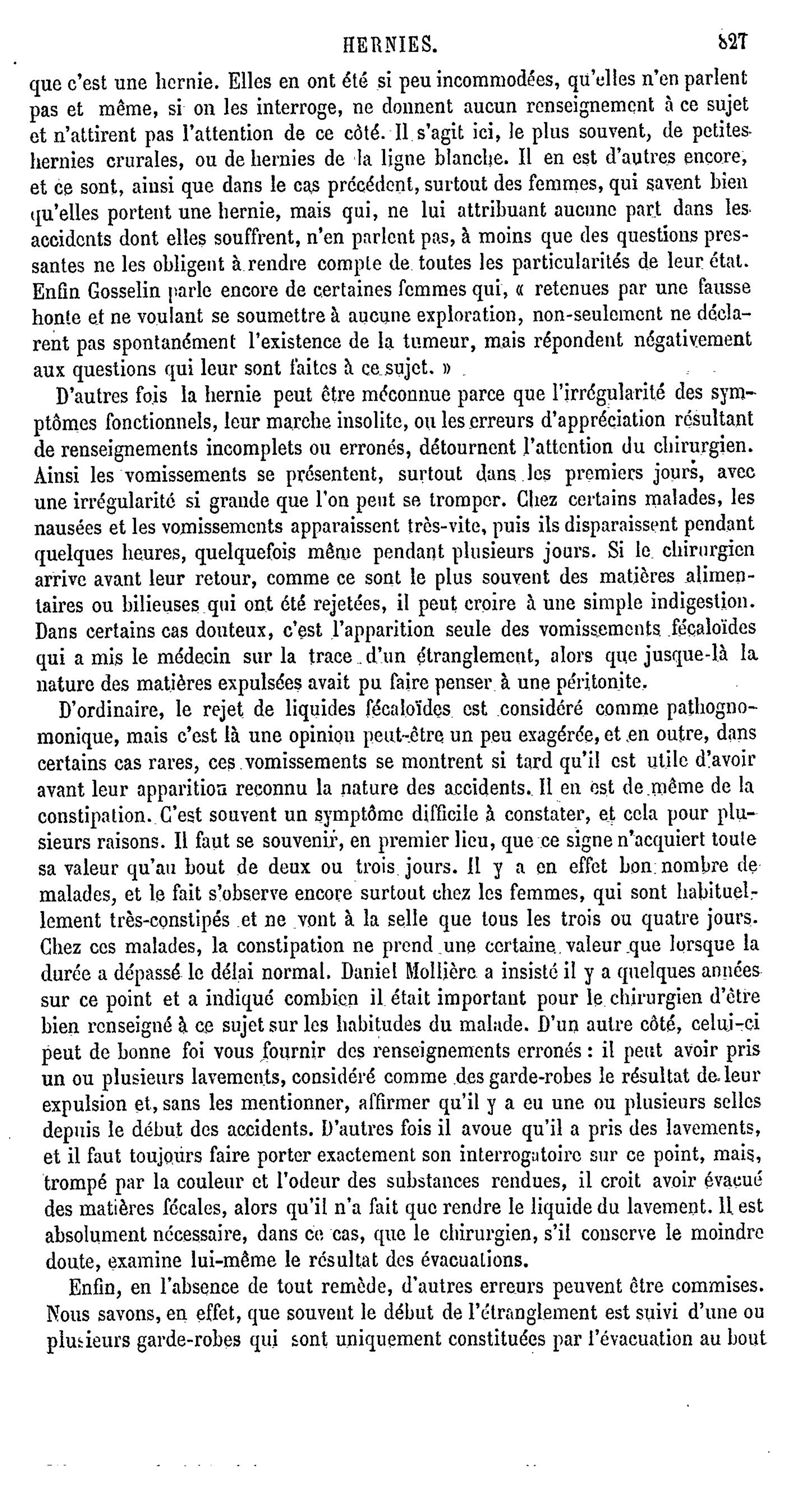 HERNIES. 827

que c'est une hernie. Elles en ont été si peu incommodées, qu'elles n'en parlent pas et même, si on les interroge, ne donnent aucun renseignement à ce sujet et n'attirent pas l'attention de ce côté. Il s'agit ici, le plus souvent, de petites hernies crurales, ou de hernies de la ligne blanche. Il en est d'autres encore, et ce sont, ainsi que dans le cas précédent, surtout des femmes, qui savent bien qu'elles portent une hernie, mais qui, ne lui attribuant aucune part dans les accidents dont elles souffrent, n'en parlent pas, à moins que des questions pressantes ne les obligent à rendre compte de toutes les particularités de leur état. Enfin Gosselin parle encore de certaines femmes qui, « retenues par une fausse honte et ne voulant se soumettre à aucune exploration, non-seulement ne déclarent pas spontanément l'existence de la tumeur, mais répondent négativement aux questions qui leur sont faites à ce sujet. »

D'autres fois la hernie peut être méconnue parce que l'irrégularité des symptômes fonctionnels, leur marche insolite, ou les erreurs d'appréciation résultant de renseignements incomplets ou erronés, détournent l'attention du chirurgien. Ainsi les vomissements se présentent, surtout dans les premiers jours, avec une irrégularité si grande que l'on peut se tromper. Chez certains malades, les nausées et les vomissements apparaissent très-vite, puis ils disparaissent pendant quelques heures, quelquefois même pendant plusieurs jours. Si le chirurgien arrive avant leur retour, comme ce sont le plus souvent des matières alimentaires ou bilieuses qui ont été rejetées, il peut croire à une simple indigestion. Dans certains cas douteux, c'est l'apparition seule des vomissements fécaloïdes qui a mis le médecin sur la trace d'un étranglement, alors que jusque-là la nature des matières expulsées avait pu faire penser à une péritonite.

D'ordinaire, le rejet de liquides fécaloïdes est considéré comme pathognomonique, mais c'est là une opinion peut-être un peu exagérée, et en outre, dans certains cas rares, ces vomissements se montrent si tard qu'il est utile d'avoir avant leur apparition reconnu la nature des accidents. Il en est de même de la constipation. C'est souvent un symptôme difficile à constater, et cela pour plusieurs raisons. Il faut se souvenir, en premier lieu, que ce signe n'acquiert toute sa valeur qu'au bout de deux ou trois jours. Il y a en effet bon nombre de malades, et le fait s'observe encore surtout chez les femmes, qui sont habituellement très-constipés et ne vont à la selle que tous les trois ou quatre jours. Chez ces malades, la constipation ne prend une certaine valeur que lorsque la durée a dépassé le délai normal. Daniel Mollière a insisté il y a quelques années sur ce point et a indiqué combien il était important pour le chirurgien d'être bien renseigné à ce sujet sur les habitudes du malade. D'un autre côté, celui-ci peut de bonne foi vous fournir des renseignements erronés : il peut avoir pris un ou plusieurs lavements, considéré comme des garde-robes le résultat de leur expulsion et, sans les mentionner, affirmer qu'il y a eu une ou plusieurs selles depuis le début des accidents. D'autres fois il avoue qu'il a pris des lavements, et il faut toujours faire porter exactement son interrogatoire sur ce point, mais, trompé par la couleur et l'odeur des substances rendues, il croit avoir évacué des matières fécales, alors qu'il n'a fait que rendre le liquide du lavement. Il est absolument nécessaire, dans ce cas, que le chirurgien, s'il conserve le moindre doute, examine lui-même le résultat des évacuations.

Enfin, en l'absence de tout remède, d'autres erreurs peuvent être commises. Nous savons, en effet, que souvent le début de l'étranglement est suivi d'une ou plusieurs garde-robes qui sont uniquement constituées par l'évacuation au bout